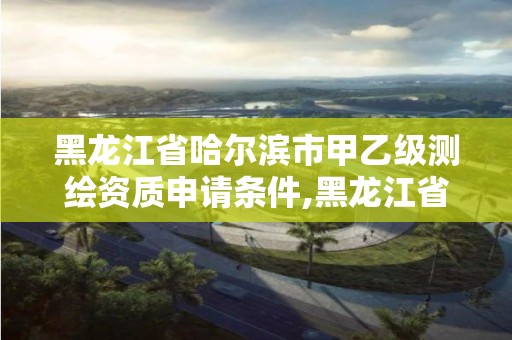 黑龙江省哈尔滨市甲乙级测绘资质申请条件,黑龙江省